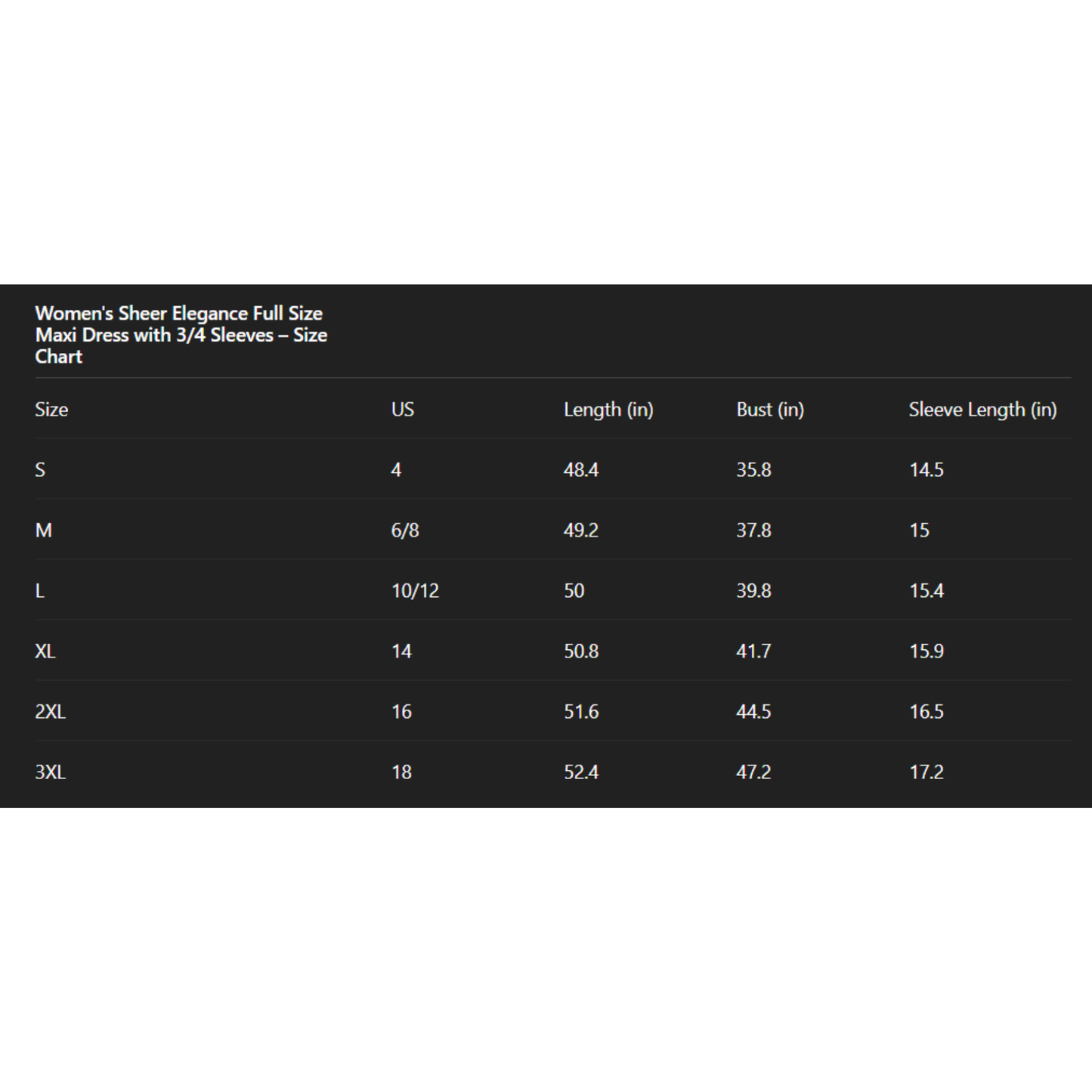 Women's Sheer Elegance Full Size Maxi Dress with 3/4 Sleeves – Size Chart

| Size | US | Length (in) | Bust (in) | Sleeve Length (in) |
|---|---|---|---|---|
| S | 4 | 48.4 | 35.8 | 14.5 |
| M | 6/8 | 49.2 | 37.8 | 15 |
| L | 10/12 | 50 | 39.8 | 15.4 |
| XL | 14 | 50.8 | 41.7 | 15.9 |
| 2XL | 16 | 51.6 | 44.5 | 16.5 |
| 3XL | 18 | 52.4 | 47.2 | 17.2 |